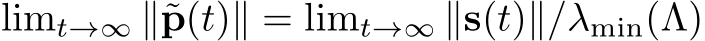 $\lim_{t\to\infty} \|\tilde{\mathbf{p}}(t)\| = \lim_{t\to\infty} \|\mathbf{s}(t)\|/\lambda_{\min}(\Lambda)$